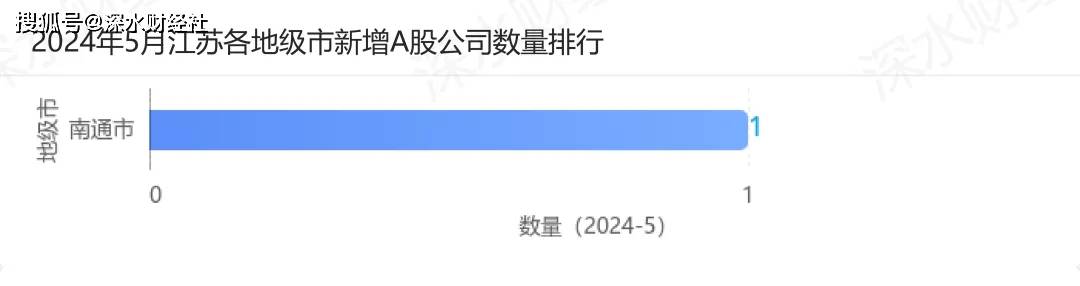 搜狐号@深水财经社

2024年5月江苏各地级市新增A股公司数量排行

地级市

南通市

1

0

1

数量（2024-5）